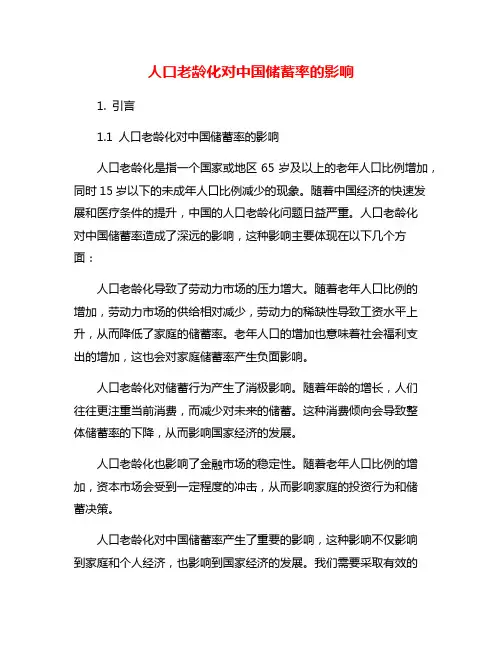 人口老龄化对中国储蓄率的影响

1. 引言

1.1 人口老龄化对中国储蓄率的影响

人口老龄化是指一个国家或地区 65 岁及以上的老年人口比例增加，同时 15 岁以下的未成年人口比例减少的现象。随着中国经济的快速发展和医疗条件的提升，中国的人口老龄化问题日益严重。人口老龄化对中国储蓄率造成了深远的影响，这种影响主要体现在以下几个方面：

人口老龄化导致了劳动力市场的压力增大。随着老年人口比例的增加，劳动力市场的供给相对减少，劳动力的稀缺性导致工资水平上升，从而降低了家庭的储蓄率。老年人口的增加也意味着社会福利支出的增加，这也会对家庭储蓄率产生负面影响。

人口老龄化对储蓄行为产生了消极影响。随着年龄的增长，人们往往更注重当前消费，而减少对未来的储蓄。这种消费倾向会导致整体储蓄率的下降，从而影响国家经济的发展。

人口老龄化也影响了金融市场的稳定性。随着老年人口比例的增加，资本市场会受到一定程度的冲击，从而影响家庭的投资行为和储蓄决策。

人口老龄化对中国储蓄率产生了重要的影响，这种影响不仅影响到家庭和个人经济，也影响到国家经济的发展。我们需要采取有效的